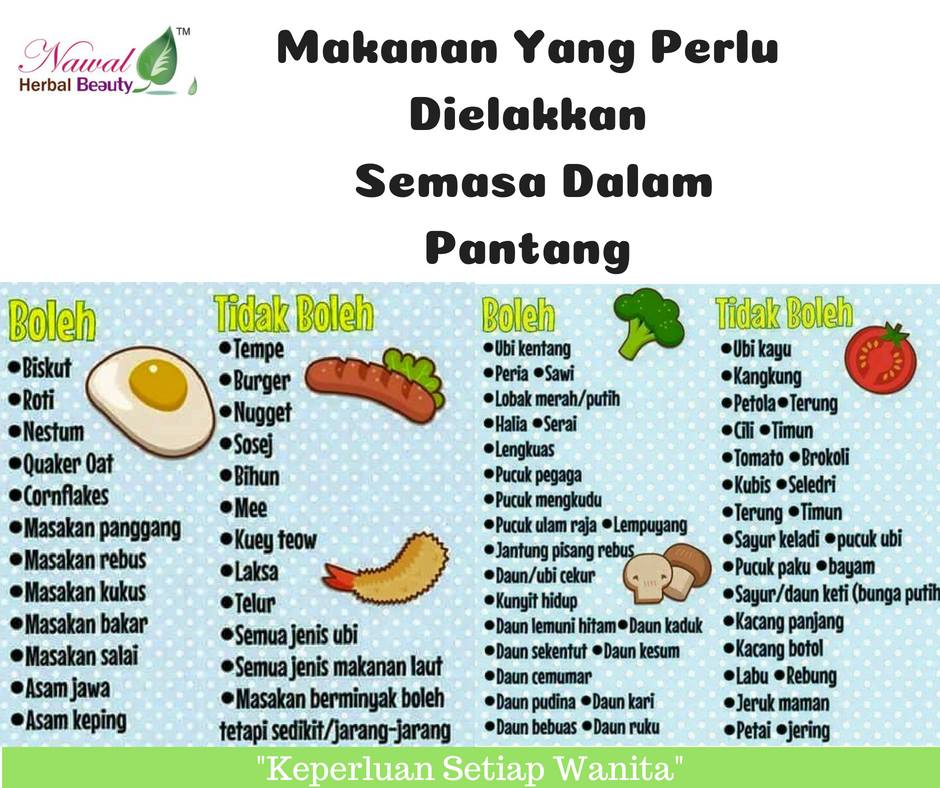 Nawal™
Herbal Beauty

Makanan Yang Perlu Dielakkan Semasa Dalam Pantang

Boleh
• Biskut
• Roti
• Nestum
• Quaker Oat
• Cornflakes
• Masakan panggang
• Masakan rebus
• Masakan kukus
• Masakan bakar
• Masakan salai
• Asam jawa
• Asam keping

Tidak Boleh
• Tempe
• Burger
• Nugget
• Sosej
• Bihun
• Mee
• Kuey teow
• Laksa
• Telur
• Semua jenis ubi
• Semua jenis makanan laut
• Masakan berminyak boleh tetapi sedikit/jarang-jarang

Boleh
• Ubi kentang
• Peria • Sawi
• Lobak merah/putih
• Halia • Serai
• Lengkuas
• Pucuk pegaga
• Pucuk mengkudu
• Pucuk ulam raja • Lempuyang
• Jantung pisang rebus
• Daun/ubi cekur
• Kunyit hidup
• Daun lemuni hitam • Daun kaduk
• Daun sekentut • Daun kesum
• Daun cemumar
• Daun pudina • Daun kari
• Daun bebuas • Daun ruku

Tidak Boleh
• Ubi kayu
• Kangkung
• Petola • Terung
• Cili • Timun
• Tomato • Brokoli
• Kubis • Seledri
• Terung • Timun
• Sayur keladi • pucuk ubi
• Pucuk paku • bayam
• Sayur/daun keti (bunga putih
• Kacang panjang
• Kacang botol
• Labu • Rebung
• Jeruk maman
• Petai • jering

"Keperluan Setiap Wanita"